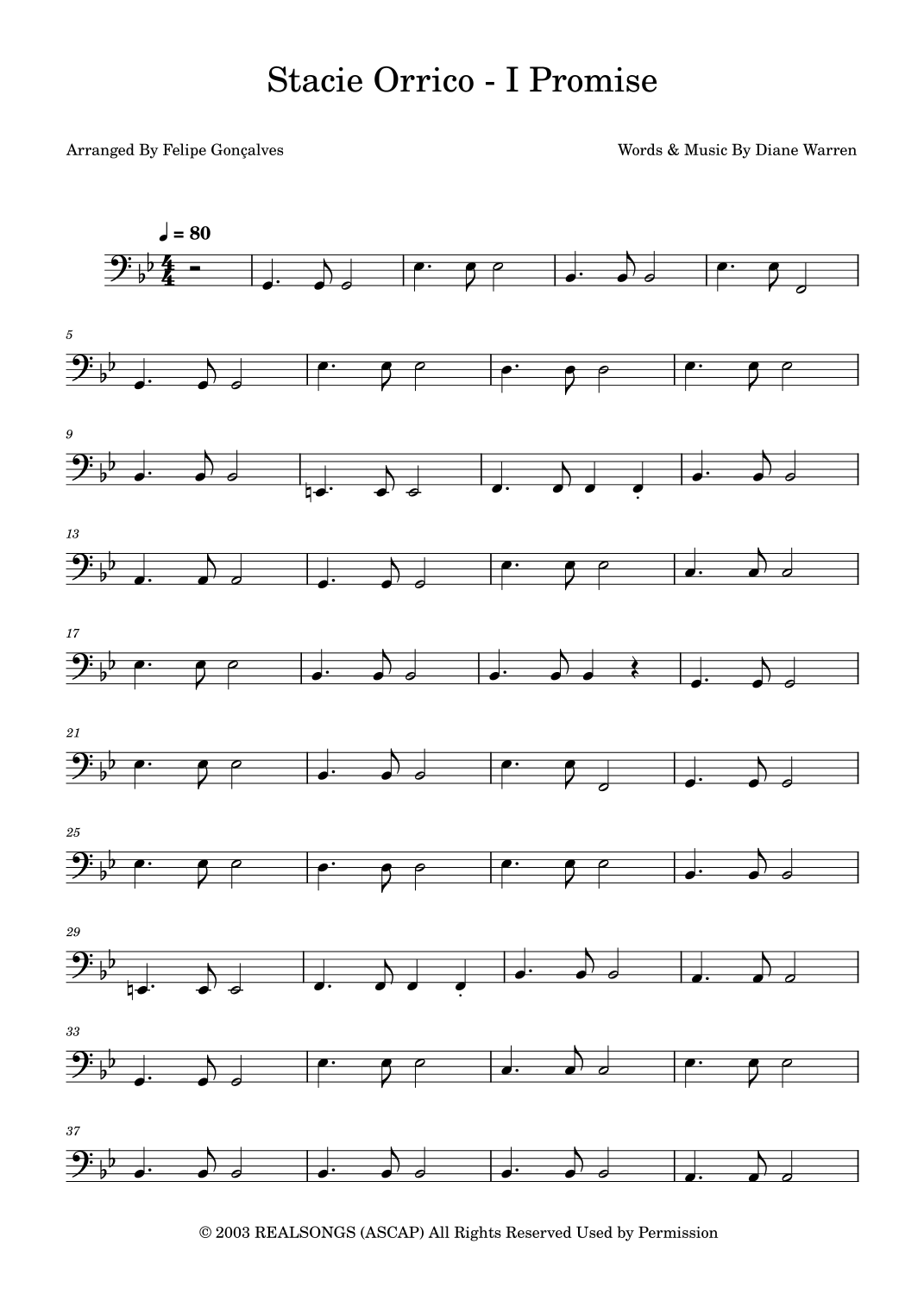 Stacie Orrico - I Promise

Arranged By Felipe Gonçalves

Words & Music By Diane Warren

♩ = 80

5

9

13

17

21

25

29

33

37

© 2003 REALSONGS (ASCAP) All Rights Reserved Used by Permission